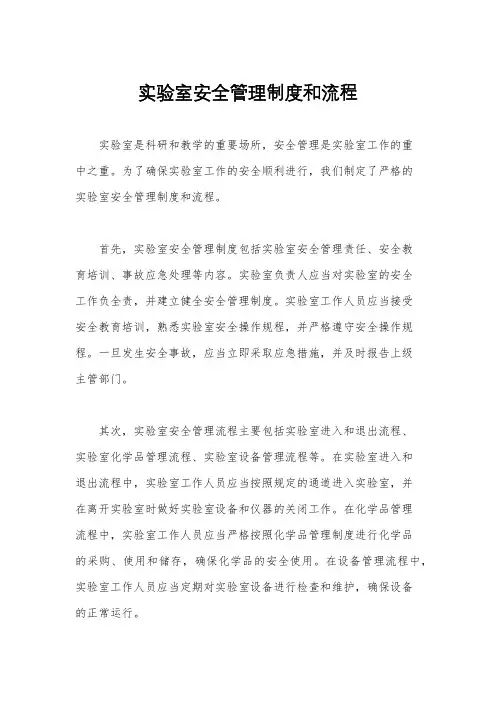 实验室安全管理制度和流程

实验室是科研和教学的重要场所，安全管理是实验室工作的重中之重。为了确保实验室工作的安全顺利进行，我们制定了严格的实验室安全管理制度和流程。

首先，实验室安全管理制度包括实验室安全管理责任、安全教育培训、事故应急处理等内容。实验室负责人应当对实验室的安全工作负全责，并建立健全安全管理制度。实验室工作人员应当接受安全教育培训，熟悉实验室安全操作规程，并严格遵守安全操作规程。一旦发生安全事故，应当立即采取应急措施，并及时报告上级主管部门。

其次，实验室安全管理流程主要包括实验室进入和退出流程、实验室化学品管理流程、实验室设备管理流程等。在实验室进入和退出流程中，实验室工作人员应当按照规定的通道进入实验室，并在离开实验室时做好实验室设备和仪器的关闭工作。在化学品管理流程中，实验室工作人员应当严格按照化学品管理制度进行化学品的采购、使用和储存，确保化学品的安全使用。在设备管理流程中，实验室工作人员应当定期对实验室设备进行检查和维护，确保设备的正常运行。